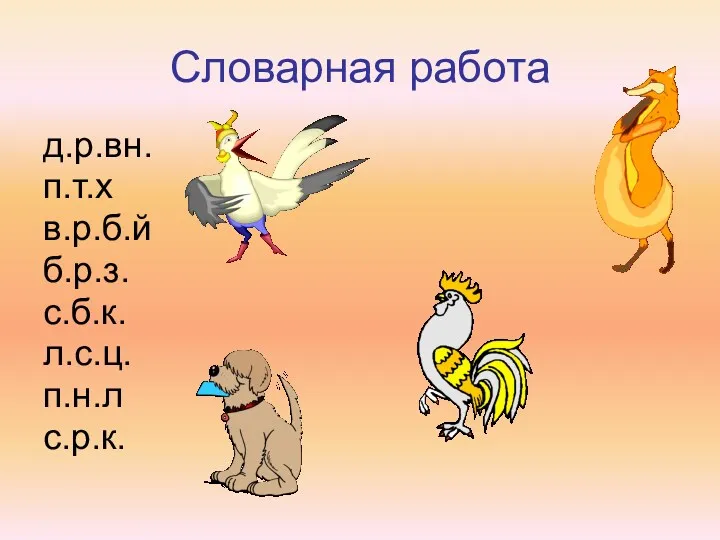 Словарная работа

д.р.вн.
п.т.х
в.р.б.й
б.р.з.
с.б.к.
л.с.ц.
п.н.л
с.р.к.